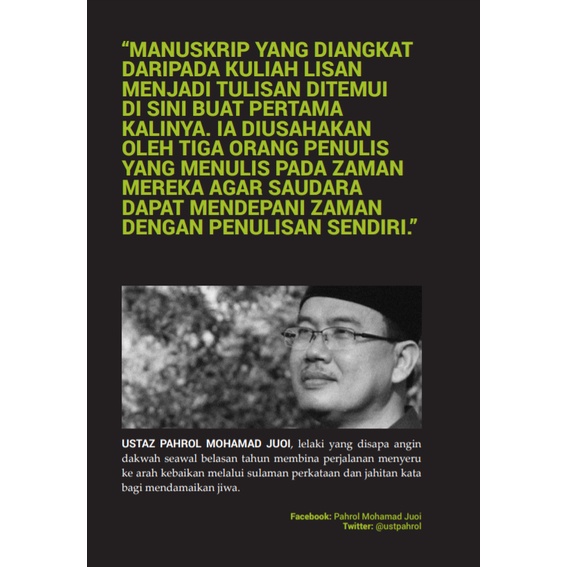 "MANUSKRIP YANG DIANGKAT DARIPADA KULIAH LISAN MENJADI TULISAN DITEMUI DI SINI BUAT PERTAMA KALINYA. IA DIUSAHAKAN OLEH TIGA ORANG PENULIS YANG MENULIS PADA ZAMAN MEREKA AGAR SAUDARA DAPAT MENDEPANI ZAMAN DENGAN PENULISAN SENDIRI."

USTAZ PAHROL MOHAMAD JUOI, lelaki yang disapa angin dakwah seawal belasan tahun membina perjalanan menyeru ke arah kebaikan melalui sulaman perkataan dan jahitan kata bagi mendamaikan jiwa.

Facebook: Pahrol Mohamad Juoi
Twitter: @ustpahrol